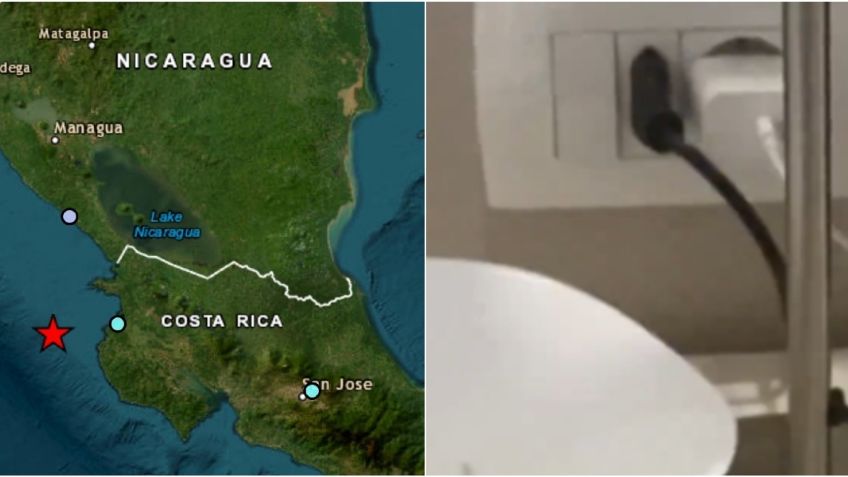 Matagalpa
dega
NICARAGUA
Managua
Lake Nicaragua
COSTA RICA
San Jose